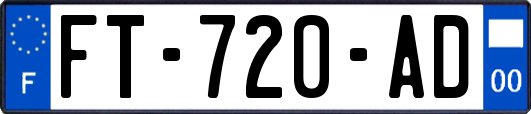 F
FT-720-AD
00